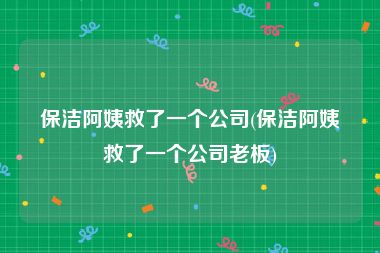 保洁阿姨救了一个公司(保洁阿姨救了一个公司老板)